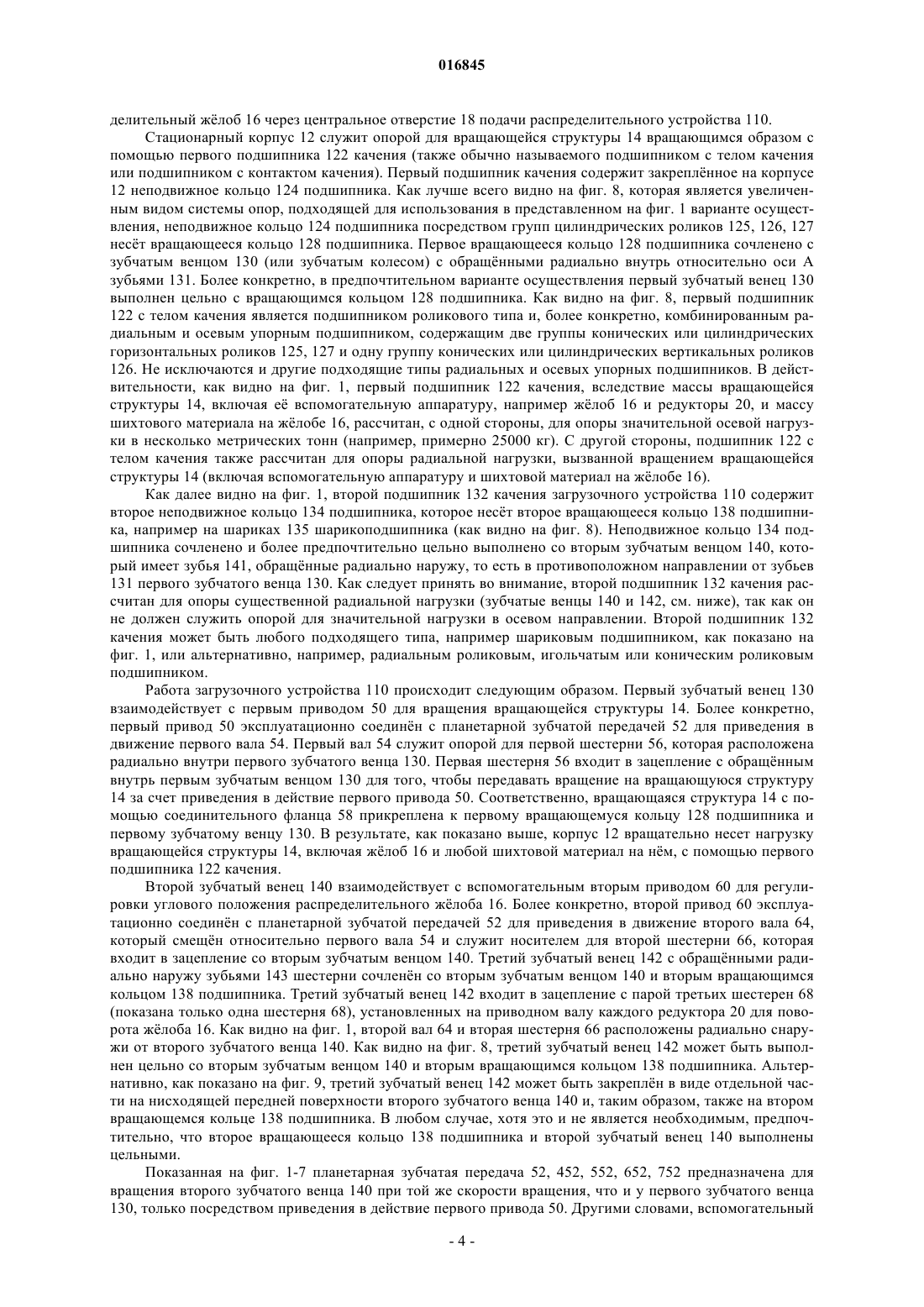 016845

делительный жёлоб 16 через центральное отверстие 18 подачи распределительного устройства 110.

Стационарный корпус 12 служит опорой для вращающейся структуры 14 вращающимся образом с помощью первого подшипника 122 качения (также обычно называемого подшипником с телом качения или подшипником с контактом качения). Первый подшипник качения содержит закреплённое на корпусе 12 неподвижное кольцо 124 подшипника. Как лучше всего видно на фиг. 8, которая является увеличенным видом системы опор, подходящей для использования в представленном на фиг. 1 варианте осуществления, неподвижное кольцо 124 подшипника посредством групп цилиндрических роликов 125, 126, 127 несёт вращающееся кольцо 128 подшипника. Первое вращающееся кольцо 128 подшипника сочленено с зубчатым венцом 130 (или зубчатым колесом) с обращёнными радиально внутрь относительно оси A зубьями 131. Более конкретно, в предпочтительном варианте осуществления первый зубчатый венец 130 выполнен цельно с вращающимся кольцом 128 подшипника. Как видно на фиг. 8, первый подшипник 122 с телом качения является подшипником роликового типа и, более конкретно, комбинированным радиальным и осевым упорным подшипником, содержащим две группы конических или цилиндрических горизонтальных роликов 125, 127 и одну группу конических или цилиндрических вертикальных роликов 126. Не исключаются и другие подходящие типы радиальных и осевых упорных подшипников. В действительности, как видно на фиг. 1, первый подшипник 122 качения, вследствие массы вращающейся структуры 14, включая её вспомогательную аппаратуру, например жёлоб 16 и редукторы 20, и массу шихтового материала на жёлобе 16, рассчитан, с одной стороны, для опоры значительной осевой нагрузки в несколько метрических тонн (например, примерно 25000 кг). С другой стороны, подшипник 122 с телом качения также рассчитан для опоры радиальной нагрузки, вызванной вращением вращающейся структуры 14 (включая вспомогательную аппаратуру и шихтовой материал на жёлобе 16).

Как далее видно на фиг. 1, второй подшипник 132 качения загрузочного устройства 110 содержит второе неподвижное кольцо 134 подшипника, которое несёт второе вращающееся кольцо 138 подшипника, например на шариках 135 шарикоподшипника (как видно на фиг. 8). Неподвижное кольцо 134 подшипника сочленено и более предпочтительно цельно выполнено со вторым зубчатым венцом 140, который имеет зубья 141, обращённые радиально наружу, то есть в противоположном направлении от зубьев 131 первого зубчатого венца 130. Как следует принять во внимание, второй подшипник 132 качения рассчитан для опоры существенной радиальной нагрузки (зубчатые венцы 140 и 142, см. ниже), так как он не должен служить опорой для значительной нагрузки в осевом направлении. Второй подшипник 132 качения может быть любого подходящего типа, например шариковым подшипником, как показано на фиг. 1, или альтернативно, например, радиальным роликовым, игольчатым или коническим роликовым подшипником.

Работа загрузочного устройства 110 происходит следующим образом. Первый зубчатый венец 130 взаимодействует с первым приводом 50 для вращения вращающейся структуры 14. Более конкретно, первый привод 50 эксплуатационно соединён с планетарной зубчатой передачей 52 для приведения в движение первого вала 54. Первый вал 54 служит опорой для первой шестерни 56, которая расположена радиально внутри первого зубчатого венца 130. Первая шестерня 56 входит в зацепление с обращённым внутрь первым зубчатым венцом 130 для того, чтобы передавать вращение на вращающуюся структуру 14 за счет приведения в действие первого привода 50. Соответственно, вращающаяся структура 14 с помощью соединительного фланца 58 прикреплена к первому вращающемуся кольцу 128 подшипника и первому зубчатому венцу 130. В результате, как показано выше, корпус 12 вращательно несет нагрузку вращающейся структуры 14, включая жёлоб 16 и любой шихтовой материал на нём, с помощью первого подшипника 122 качения.

Второй зубчатый венец 140 взаимодействует с вспомогательным вторым приводом 60 для регулировки углового положения распределительного жёлоба 16. Более конкретно, второй привод 60 эксплуатационно соединён с планетарной зубчатой передачей 52 для приведения в движение второго вала 64, который смещён относительно первого вала 54 и служит носителем для второй шестерни 66, которая входит в зацепление со вторым зубчатым венцом 140. Третий зубчатый венец 142 с обращёнными радиально наружу зубьями 143 шестерни сочленён со вторым зубчатым венцом 140 и вторым вращающимся кольцом 138 подшипника. Третий зубчатый венец 142 входит в зацепление с парой третьих шестерен 68 (показана только одна шестерня 68), установленных на приводном валу каждого редуктора 20 для поворота жёлоба 16. Как видно на фиг. 1, второй вал 64 и вторая шестерня 66 расположены радиально снаружи от второго зубчатого венца 140. Как видно на фиг. 8, третий зубчатый венец 142 может быть выполнен цельно со вторым зубчатым венцом 140 и вторым вращающимся кольцом 138 подшипника. Альтернативно, как показано на фиг. 9, третий зубчатый венец 142 может быть закреплён в виде отдельной части на нисходящей передней поверхности второго зубчатого венца 140 и, таким образом, также на втором вращающемся кольце 138 подшипника. В любом случае, хотя это и не является необходимым, предпочтительно, что второе вращающееся кольцо 138 подшипника и второй зубчатый венец 140 выполнены цельными.

Показанная на фиг. 1-7 планетарная зубчатая передача 52, 452, 552, 652, 752 предназначена для вращения второго зубчатого венца 140 при той же скорости вращения, что и у первого зубчатого венца 130, только посредством приведения в действие первого привода 50. Другими словами, вспомогательный

- 4 -